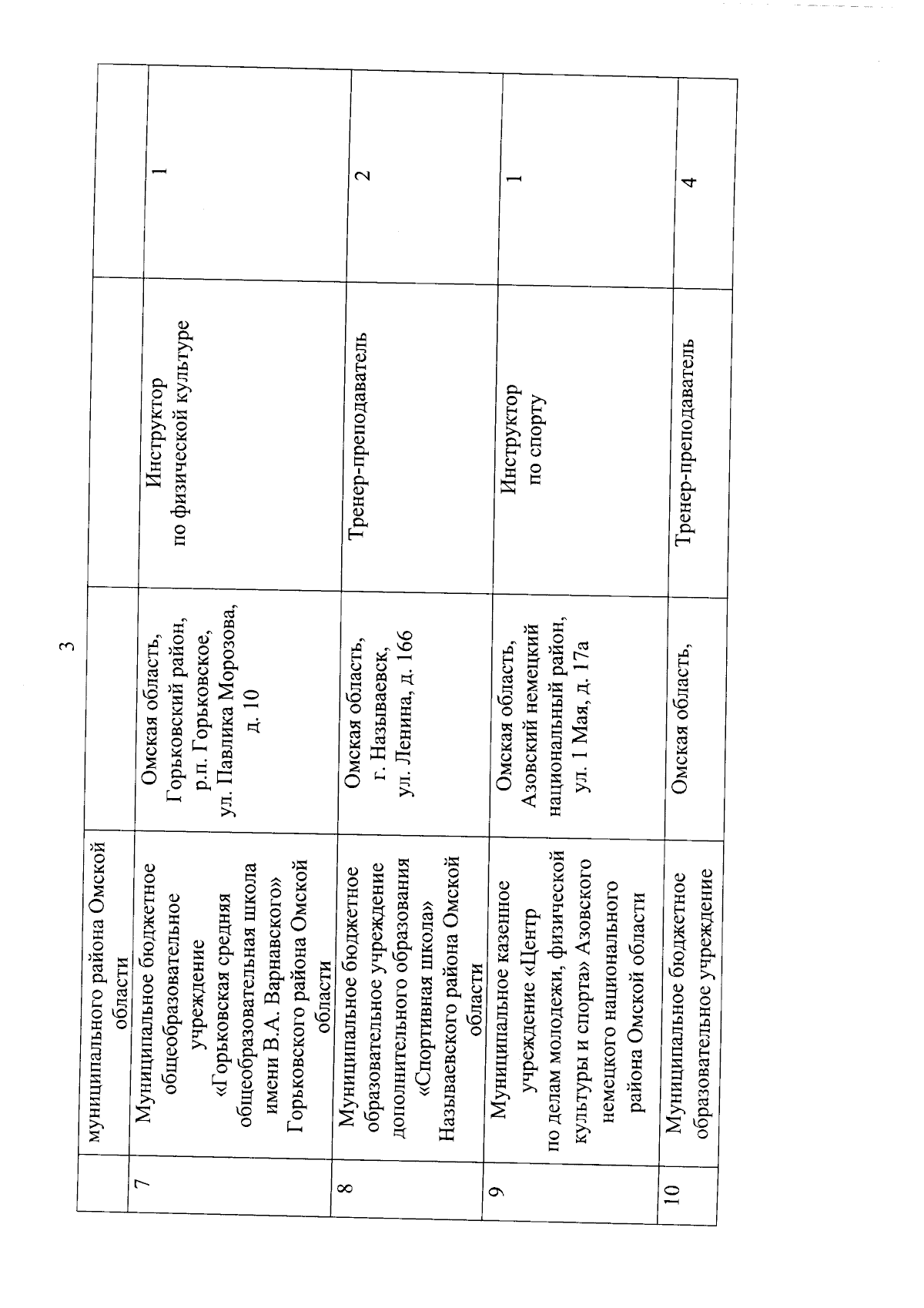 3

| | муниципального района Омской области | | | |
|---|---|---|---|---|
| 7 | Муниципальное бюджетное общеобразовательное учреждение «Горьковская средняя общеобразовательная школа имени В.А. Варнавского» Горьковского района Омской области | Омская область, Горьковский район, р.п. Горьковское, ул. Павлика Морозова, д. 10 | Инструктор по физической культуре | 1 |
| 8 | Муниципальное бюджетное образовательное учреждение дополнительного образования «Спортивная школа» Называевского района Омской области | Омская область, г. Называевск, ул. Ленина, д. 166 | Тренер-преподаватель | 2 |
| 9 | Муниципальное казенное учреждение «Центр по делам молодежи, физической культуры и спорта» Азовского немецкого национального района Омской области | Омская область, Азовский немецкий национальный район, ул. 1 Мая, д. 17а | Инструктор по спорту | 1 |
| 10 | Муниципальное бюджетное образовательное учреждение | Омская область, | Тренер-преподаватель | 4 |